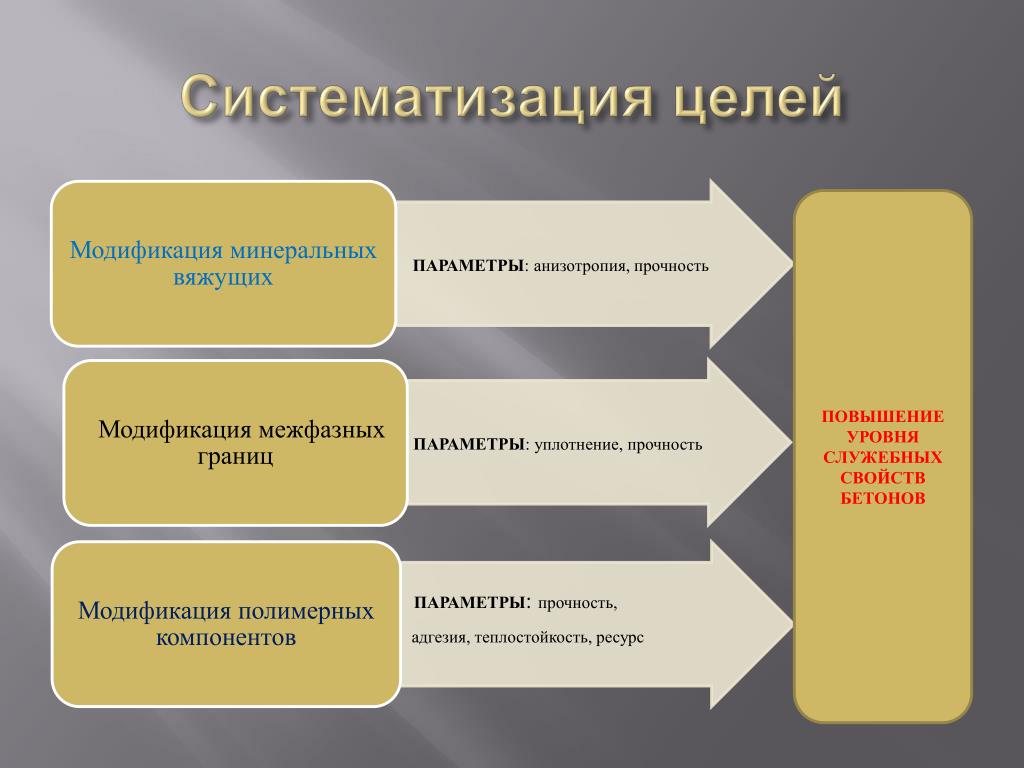 Систематизация целей

Модификация минеральных вяжущих

ПАРАМЕТРЫ: анизотропия, прочность

Модификация межфазных границ

ПАРАМЕТРЫ: уплотнение, прочность

Модификация полимерных компонентов

ПАРАМЕТРЫ: прочность, адгезия, теплостойкость, ресурс

ПОВЫШЕНИЕ УРОВНЯ СЛУЖЕБНЫХ СВОЙСТВ БЕТОНОВ